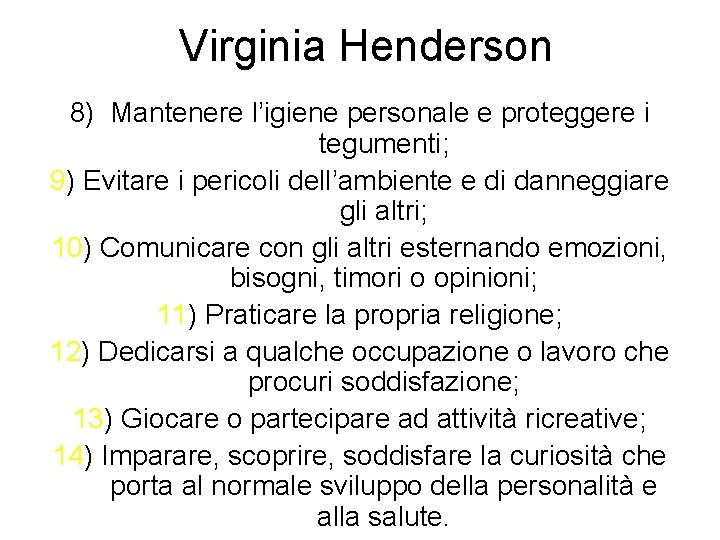 Virginia Henderson

8) Mantenere l'igiene personale e proteggere i tegumenti;

9) Evitare i pericoli dell'ambiente e di danneggiare gli altri;

10) Comunicare con gli altri esternando emozioni, bisogni, timori o opinioni;

11) Praticare la propria religione;

12) Dedicarsi a qualche occupazione o lavoro che procuri soddisfazione;

13) Giocare o partecipare ad attività ricreative;

14) Imparare, scoprire, soddisfare la curiosità che porta al normale sviluppo della personalità e alla salute.